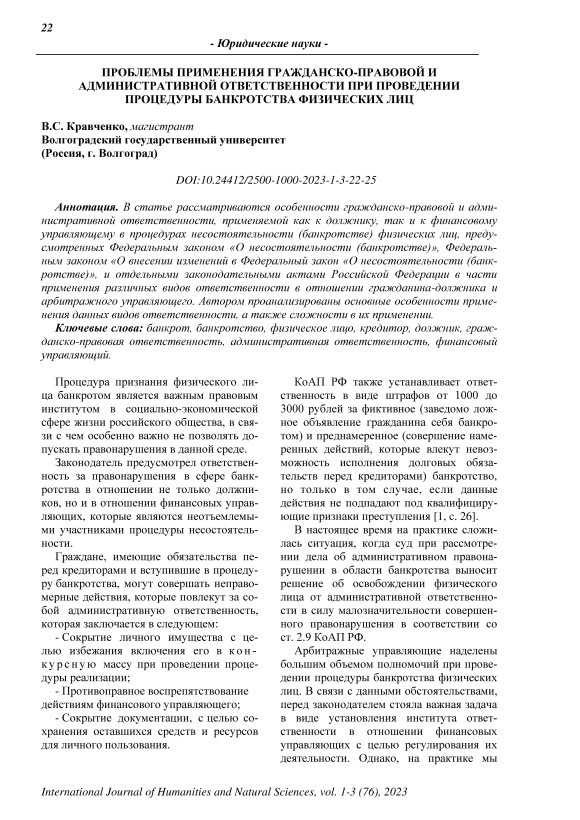 22

- Юридические науки -

ПРОБЛЕМЫ ПРИМЕНЕНИЯ ГРАЖДАНСКО-ПРАВОВОЙ И АДМИНИСТРАТИВНОЙ ОТВЕТСТВЕННОСТИ ПРИ ПРОВЕДЕНИИ ПРОЦЕДУРЫ БАНКРОТСТВА ФИЗИЧЕСКИХ ЛИЦ

В.С. Кравченко, магистрант
Волгоградский государственный университет
(Россия, г. Волгоград)

DOI:10.24412/2500-1000-2023-1-3-22-25

Аннотация. В статье рассматриваются особенности гражданско-правовой и административной ответственности, применяемой как к должнику, так и к финансовому управляющему в процедурах несостоятельности (банкротстве) физических лиц, предусмотренных Федеральным законом «О несостоятельности (банкротстве)», Федеральным законом «О внесении изменений в Федеральный закон «О несостоятельности (банкротстве)», и отдельными законодательными актами Российской Федерации в части применения различных видов ответственности в отношении гражданина-должника и арбитражного управляющего. Автором проанализированы основные особенности применения данных видов ответственности, а также сложности в их применении.

Ключевые слова: банкрот, банкротство, физическое лицо, кредитор, должник, гражданско-правовая ответственность, административная ответственность, финансовый управляющий.

Процедура признания физического лица банкротом является важным правовым институтом в социально-экономической сфере жизни российского общества, в связи с чем особенно важно не позволять допускать правонарушения в данной среде.

Законодатель предусмотрел ответственность за правонарушения в сфере банкротства в отношении не только должников, но и в отношении финансовых управляющих, которые являются неотъемлемыми участниками процедуры несостоятельности.

Граждане, имеющие обязательства перед кредиторами и вступившие в процедуру банкротства, могут совершать неправомерные действия, которые повлекут за собой административную ответственность, которая заключается в следующем:

- Сокрытие личного имущества с целью избежания включения его в конкурсную массу при проведении процедуры реализации;

- Противоправное воспрепятствование действиям финансового управляющего;

- Сокрытие документации, с целью сохранения оставшихся средств и ресурсов для личного пользования.

КоАП РФ также устанавливает ответственность в виде штрафов от 1000 до 3000 рублей за фиктивное (заведомо ложное объявление гражданина себя банкротом) и преднамеренное (совершение намеренных действий, которые влекут невозможность исполнения долговых обязательств перед кредиторами) банкротство, но только в том случае, если данные действия не подпадают под квалифицирующие признаки преступления [1, с. 26].

В настоящее время на практике сложилась ситуация, когда суд при рассмотрении дела об административном правонарушении в области банкротства выносит решение об освобождении физического лица от административной ответственности в силу малозначительности совершенного правонарушения в соответствии со ст. 2.9 КоАП РФ.

Арбитражные управляющие наделены большим объемом полномочий при проведении процедуры банкротства физических лиц. В связи с данными обстоятельствами, перед законодателем стояла важная задача в виде установления института ответственности в отношении финансовых управляющих с целью регулирования их деятельности. Однако, на практике мы

International Journal of Humanities and Natural Sciences, vol. 1-3 (76), 2023